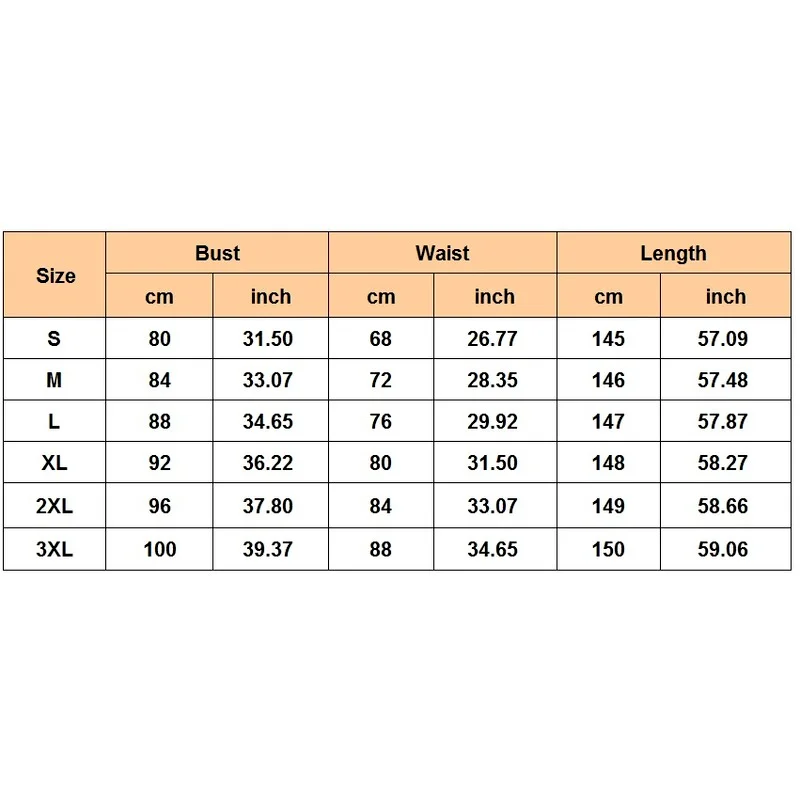 | Size | Bust | | Waist | | Length | |
|---|---|---|---|---|---|---|
| | cm | inch | cm | inch | cm | inch |
| S | 80 | 31.50 | 68 | 26.77 | 145 | 57.09 |
| M | 84 | 33.07 | 72 | 28.35 | 146 | 57.48 |
| L | 88 | 34.65 | 76 | 29.92 | 147 | 57.87 |
| XL | 92 | 36.22 | 80 | 31.50 | 148 | 58.27 |
| 2XL | 96 | 37.80 | 84 | 33.07 | 149 | 58.66 |
| 3XL | 100 | 39.37 | 88 | 34.65 | 150 | 59.06 |